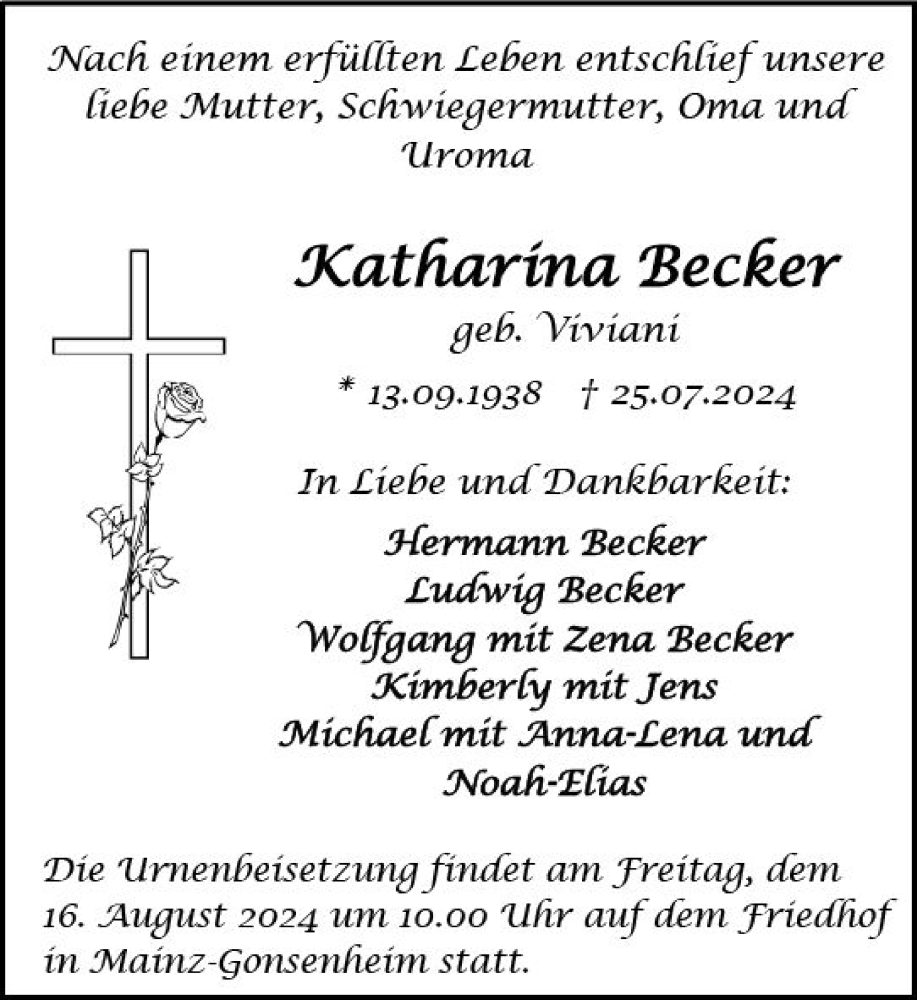 Nach einem erfüllten Leben entschlief unsere liebe Mutter, Schwiegermutter, Oma und Uroma

Katharina Becker
geb. Viviani

* 13.09.1938 † 25.07.2024

In Liebe und Dankbarkeit:

Hermann Becker
Ludwig Becker
Wolfgang mit Zena Becker
Kimberly mit Jens
Michael mit Anna-Lena und Noah-Elias

Die Urnenbeisetzung findet am Freitag, dem 16. August 2024 um 10.00 Uhr auf dem Friedhof in Mainz-Gonsenheim statt.